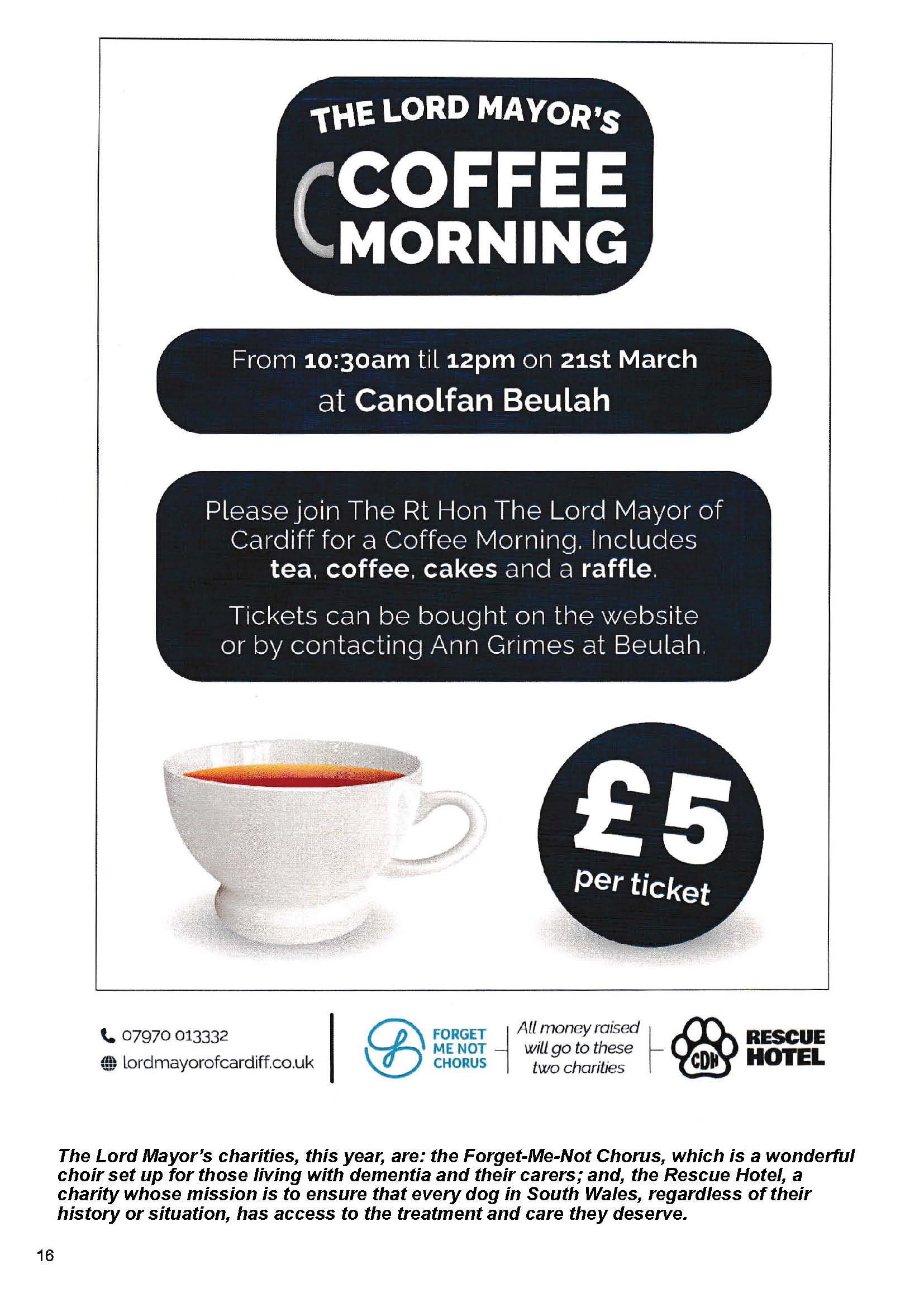 THE LORD MAYOR'S
COFFEE MORNING

From 10:30am til 12pm on 21st March at Canolfan Beulah

Please join The Rt Hon The Lord Mayor of Cardiff for a Coffee Morning. Includes tea, coffee, cakes and a raffle.

Tickets can be bought on the website or by contacting Ann Grimes at Beulah.

£5
per ticket

07970 013332
lordmayorofcardiff.co.uk

FORGET ME NOT CHORUS

All money raised will go to these two charities

CDH
RESCUE HOTEL

The Lord Mayor's charities, this year, are: the Forget-Me-Not Chorus, which is a wonderful choir set up for those living with dementia and their carers; and, the Rescue Hotel, a charity whose mission is to ensure that every dog in South Wales, regardless of their history or situation, has access to the treatment and care they deserve.

16